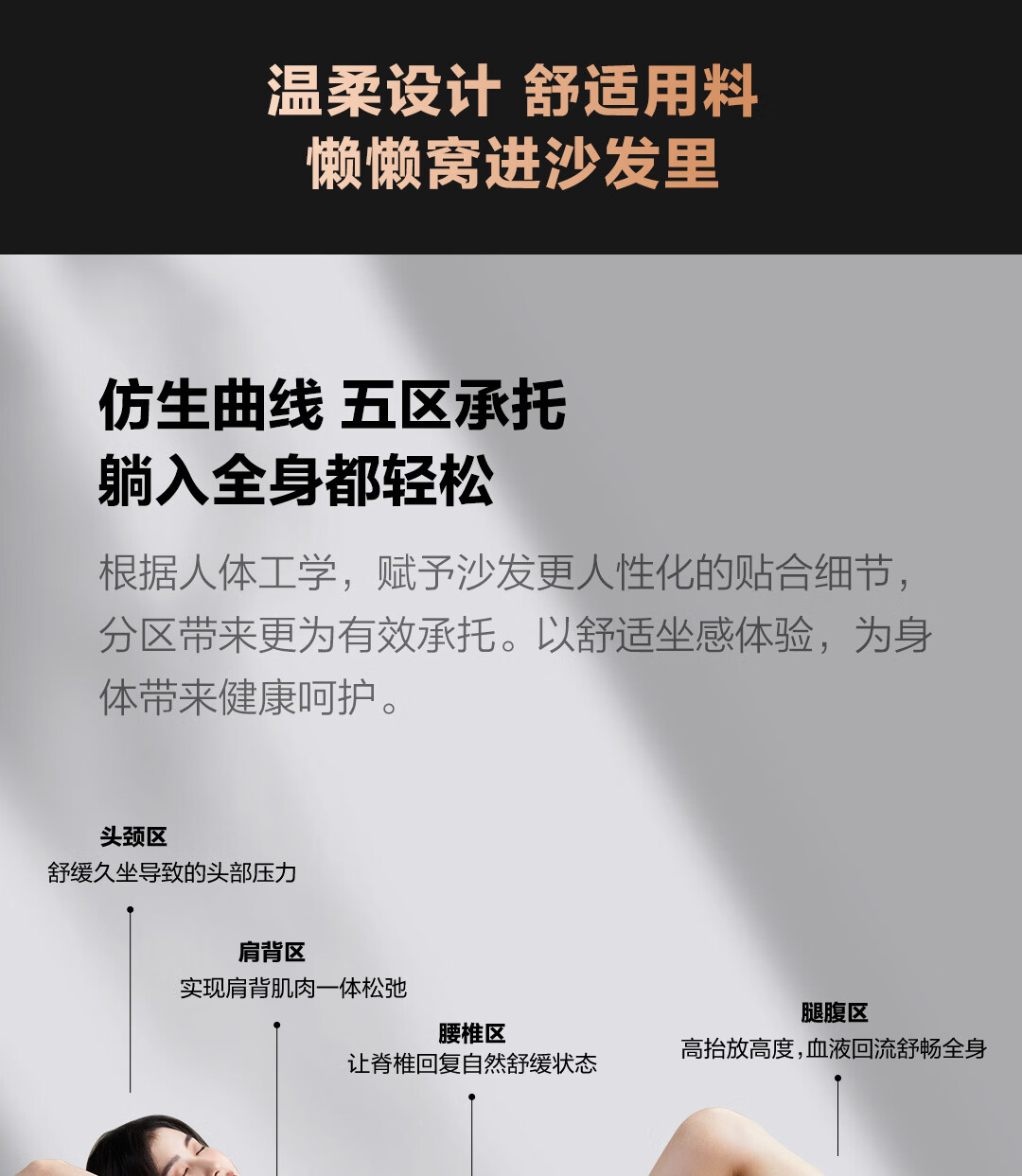 温柔设计 舒适用料
懒懒窝进沙发里

仿生曲线 五区承托
躺入全身都轻松

根据人体工学，赋予沙发更人性化的贴合细节，分区带来更为有效承托。以舒适坐感体验，为身体带来健康呵护。

头颈区
舒缓久坐导致的头部压力

肩背区
实现肩背肌肉一体松弛

腰椎区
让脊椎回复自然舒缓状态

腿腹区
高抬放高度，血液回流舒畅全身